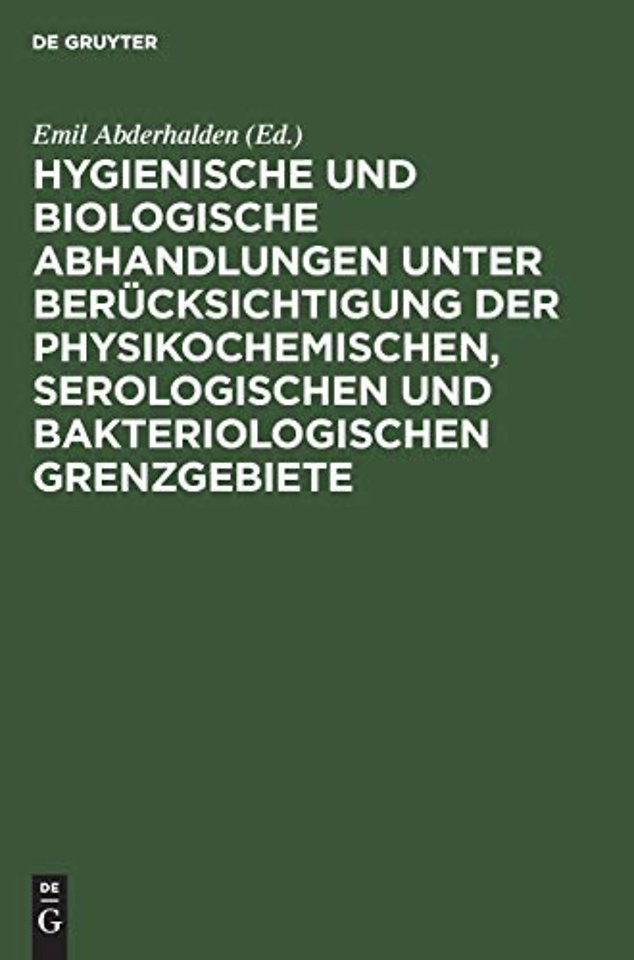 DE GRUYTER

Emil Abderhalden (Ed.)

HYGIENISCHE UND BIOLOGISCHE ABHANDLUNGEN UNTER BERÜCKSICHTIGUNG DER PHYSIKOCHEMISCHEN, SEROLOGISCHEN UND BAKTERIOLOGISCHEN GRENZGEBIETE

DE G